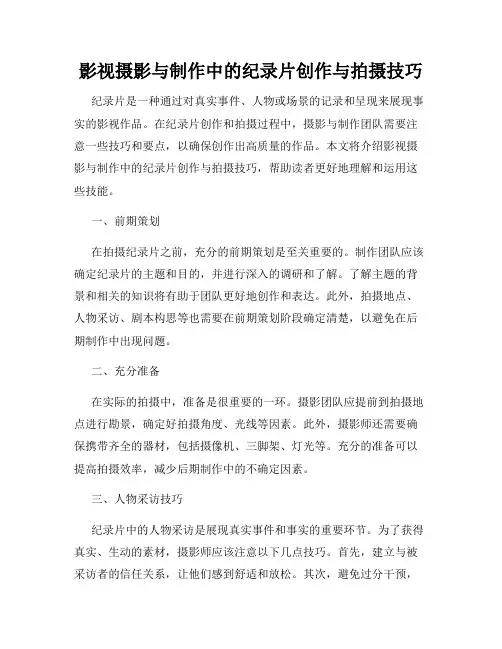 影视摄影与制作中的纪录片创作与拍摄技巧

纪录片是一种通过对真实事件、人物或场景的记录和呈现来展现事实的影视作品。在纪录片创作和拍摄过程中，摄影与制作团队需要注意一些技巧和要点，以确保创作出高质量的作品。本文将介绍影视摄影与制作中的纪录片创作与拍摄技巧，帮助读者更好地理解和运用这些技能。

一、前期策划

在拍摄纪录片之前，充分的前期策划是至关重要的。制作团队应该确定纪录片的主题和目的，并进行深入的调研和了解。了解主题的背景和相关的知识将有助于团队更好地创作和表达。此外，拍摄地点、人物采访、剧本构思等也需要在前期策划阶段确定清楚，以避免在后期制作中出现问题。

二、充分准备

在实际的拍摄中，准备是很重要的一环。摄影团队应提前到拍摄地点进行勘景，确定好拍摄角度、光线等因素。此外，摄影师还需要确保携带齐全的器材，包括摄像机、三脚架、灯光等。充分的准备可以提高拍摄效率，减少后期制作中的不确定因素。

三、人物采访技巧

纪录片中的人物采访是展现真实事件和事实的重要环节。为了获得真实、生动的素材，摄影师应该注意以下几点技巧。首先，建立与被采访者的信任关系，让他们感到舒适和放松。其次，避免过分干预，